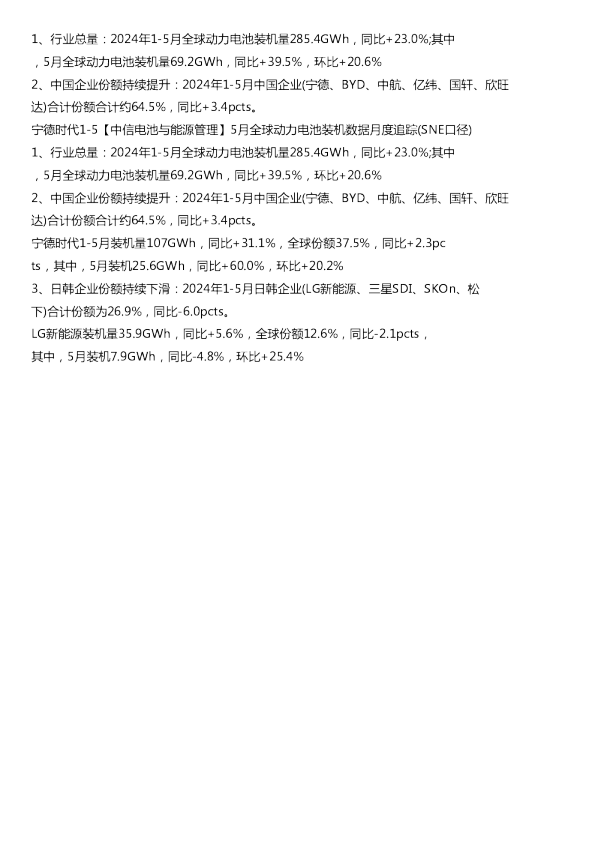 1、行业总量：2024年1-5月全球动力电池装机量285.4GWh，同比+23.0%;其中，5月全球动力电池装机量69.2GWh，同比+39.5%，环比+20.6%

2、中国企业份额持续提升：2024年1-5月中国企业(宁德、BYD、中航、亿纬、国轩、欣旺达)合计份额合计约64.5%，同比+3.4pcts。

宁德时代1-5【中信电池与能源管理】5月全球动力电池装机数据月度追踪(SNE口径)

1、行业总量：2024年1-5月全球动力电池装机量285.4GWh，同比+23.0%;其中，5月全球动力电池装机量69.2GWh，同比+39.5%，环比+20.6%

2、中国企业份额持续提升：2024年1-5月中国企业(宁德、BYD、中航、亿纬、国轩、欣旺达)合计份额合计约64.5%，同比+3.4pcts。

宁德时代1-5月装机量107GWh，同比+31.1%，全球份额37.5%，同比+2.3pcts，其中，5月装机25.6GWh，同比+60.0%，环比+20.2%

3、日韩企业份额持续下滑：2024年1-5月日韩企业(LG新能源、三星SDI、SKOn、松下)合计份额为26.9%，同比-6.0pcts。

LG新能源装机量35.9GWh，同比+5.6%，全球份额12.6%，同比-2.1pcts，其中，5月装机7.9GWh，同比-4.8%，环比+25.4%